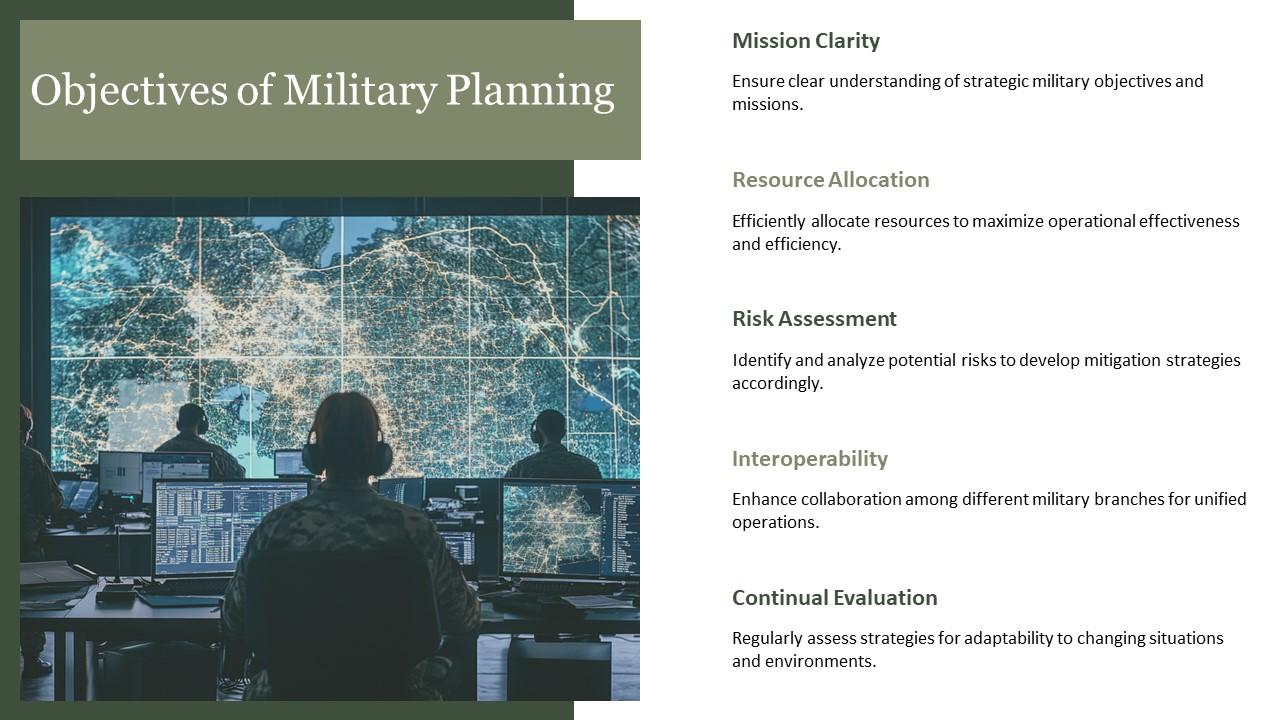 Objectives of Military Planning

Mission Clarity

Ensure clear understanding of strategic military objectives and missions.

Resource Allocation

Efficiently allocate resources to maximize operational effectiveness and efficiency.

Risk Assessment

Identify and analyze potential risks to develop mitigation strategies accordingly.

Interoperability

Enhance collaboration among different military branches for unified operations.

Continual Evaluation

Regularly assess strategies for adaptability to changing situations and environments.